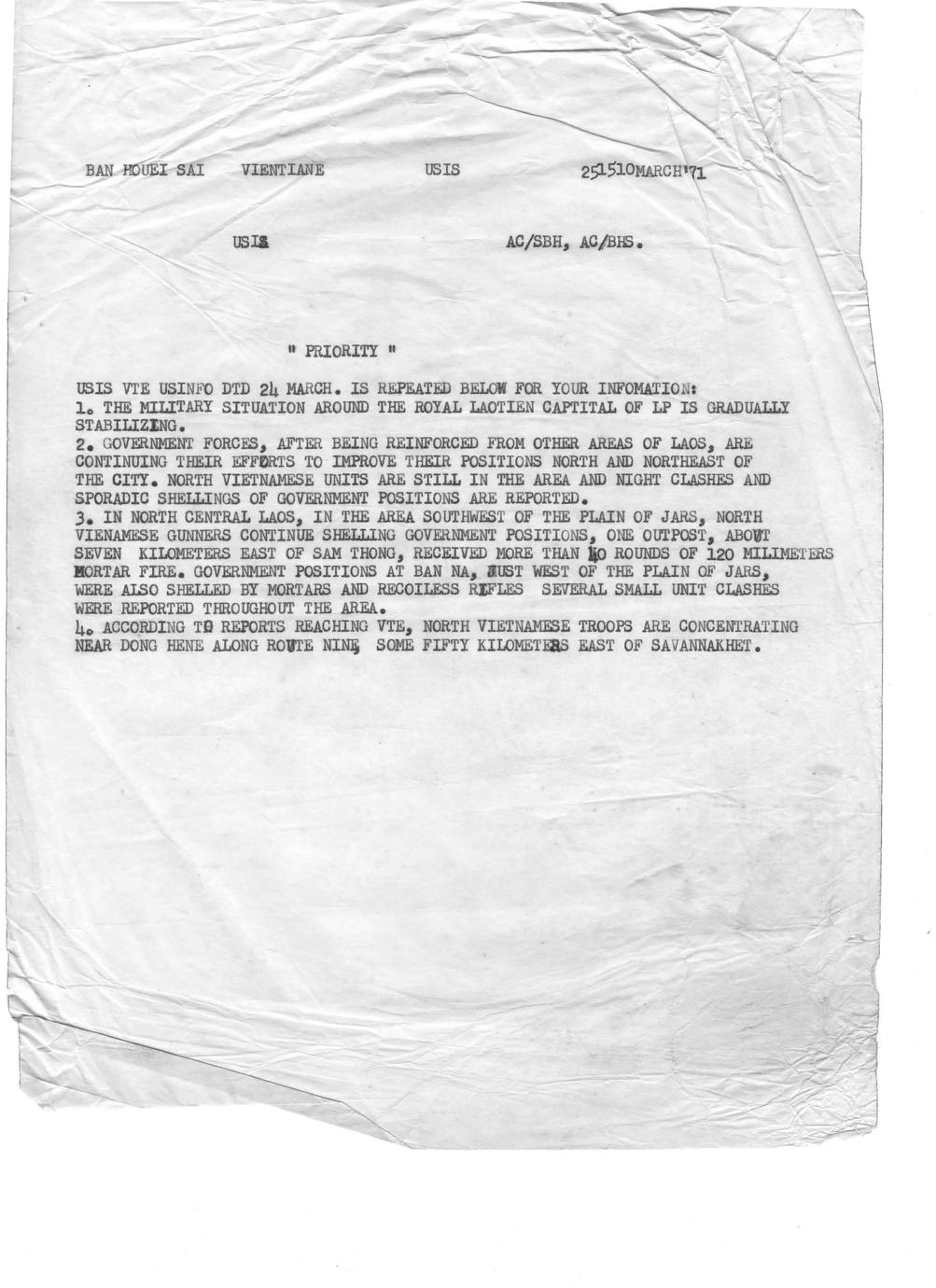 BAN HOUEI SAI     VIENTIANE     USIS     251510MARCH'71

USIS     AC/SBH, AC/BHS.

" PRIORITY "

USIS VTE USINFO DTD 24 MARCH. IS REPEATED BELOW FOR YOUR INFOMATION:
1. THE MILITARY SITUATION AROUND THE ROYAL LAOTIEN CAPTITAL OF LP IS GRADUALLY STABILIZING.
2. GOVERNMENT FORCES, AFTER BEING REINFORCED FROM OTHER AREAS OF LAOS, ARE CONTINUING THEIR EFFORTS TO IMPROVE THEIR POSITIONS NORTH AND NORTHEAST OF THE CITY. NORTH VIETNAMESE UNITS ARE STILL IN THE AREA AND NIGHT CLASHES AND SPORADIC SHELLINGS OF GOVERNMENT POSITIONS ARE REPORTED.
3. IN NORTH CENTRAL LAOS, IN THE AREA SOUTHWEST OF THE PLAIN OF JARS, NORTH VIENAMESE GUNNERS CONTINUE SHELLING GOVERNMENT POSITIONS, ONE OUTPOST, ABOUT SEVEN KILOMETERS EAST OF SAM THONG, RECEIVED MORE THAN 40 ROUNDS OF 120 MILIMETERS MORTAR FIRE. GOVERNMENT POSITIONS AT BAN NA, JUST WEST OF THE PLAIN OF JARS, WERE ALSO SHELLED BY MORTARS AND RECOILESS RIFLES SEVERAL SMALL UNIT CLASHES WERE REPORTED THROUGHOUT THE AREA.
4. ACCORDING TO REPORTS REACHING VTE, NORTH VIETNAMESE TROOPS ARE CONCENTRATING NEAR DONG HENE ALONG ROUTE NINE, SOME FIFTY KILOMETERS EAST OF SAVANNAKHET.